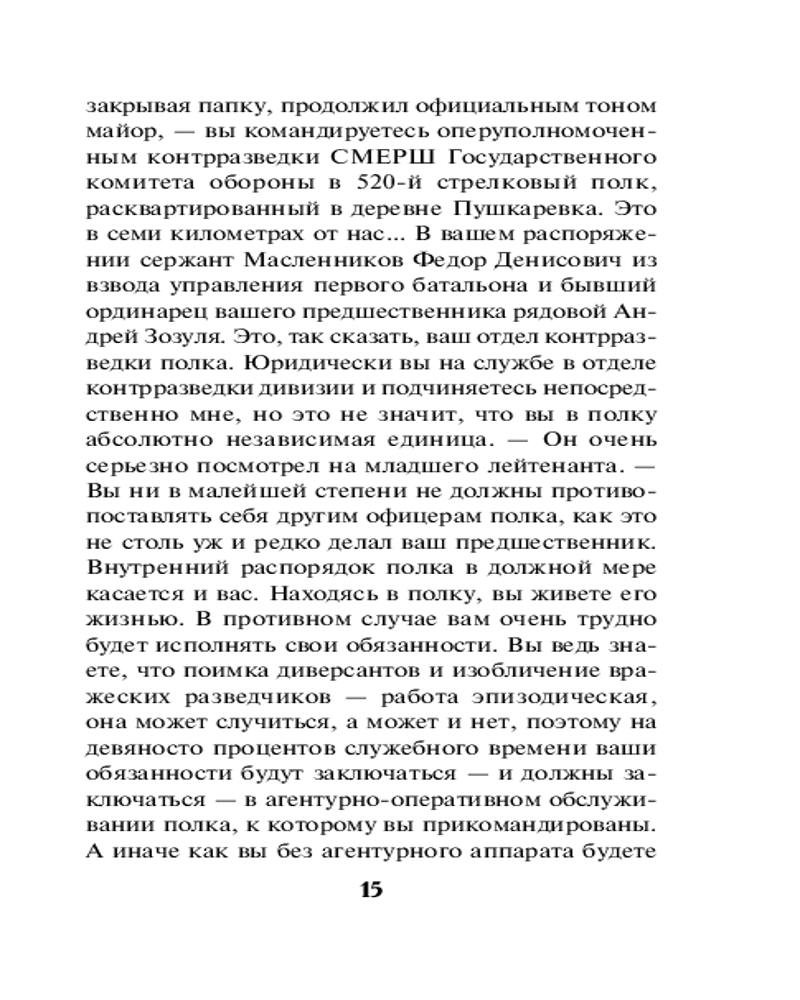 закрывая папку, продолжил официальным тоном майор, — вы командируетесь оперуполномоченным контрразведки СМЕРШ Государственного комитета обороны в 520-й стрелковый полк, расквартированный в деревне Пушкаревка. Это в семи километрах от нас... В вашем распоряжении сержант Масленников Федор Денисович из взвода управления первого батальона и бывший ординарец вашего предшественника рядовой Андрей Зозуля. Это, так сказать, ваш отдел контрразведки полка. Юридически вы на службе в отделе контрразведки дивизии и подчиняетесь непосредственно мне, но это не значит, что вы в полку абсолютно независимая единица. — Он очень серьезно посмотрел на младшего лейтенанта. — Вы ни в малейшей степени не должны противопоставлять себя другим офицерам полка, как это не столь уж и редко делал ваш предшественник. Внутренний распорядок полка в должной мере касается и вас. Находясь в полку, вы живете его жизнью. В противном случае вам очень трудно будет исполнять свои обязанности. Вы ведь знаете, что поимка диверсантов и изобличение вражеских разведчиков — работа эпизодическая, она может случиться, а может и нет, поэтому на девяносто процентов служебного времени ваши обязанности будут заключаться — и должны заключаться — в агентурно-оперативном обслуживании полка, к которому вы прикомандированы. А иначе как вы без агентурного аппарата будете

15